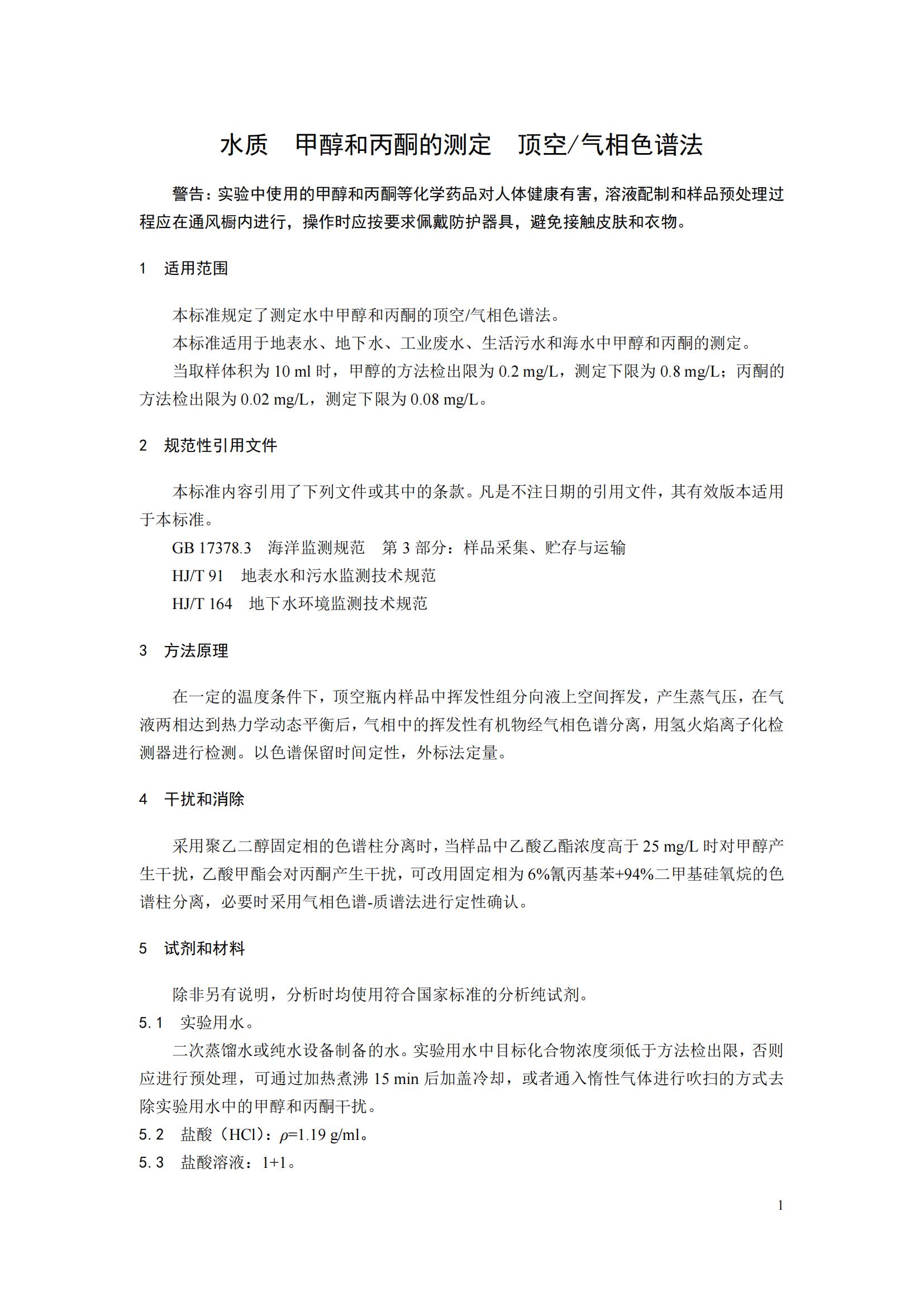 水质　甲醇和丙酮的测定　顶空/气相色谱法

警告：实验中使用的甲醇和丙酮等化学药品对人体健康有害，溶液配制和样品预处理过程应在通风橱内进行，操作时应按要求佩戴防护器具，避免接触皮肤和衣物。

1　适用范围

本标准规定了测定水中甲醇和丙酮的顶空/气相色谱法。

本标准适用于地表水、地下水、工业废水、生活污水和海水中甲醇和丙酮的测定。

当取样体积为 10 ml 时，甲醇的方法检出限为 0.2 mg/L，测定下限为 0.8 mg/L；丙酮的方法检出限为 0.02 mg/L，测定下限为 0.08 mg/L。

2　规范性引用文件

本标准内容引用了下列文件或其中的条款。凡是不注日期的引用文件，其有效版本适用于本标准。

GB 17378.3　海洋监测规范　第 3 部分：样品采集、贮存与运输

HJ/T 91　地表水和污水监测技术规范

HJ/T 164　地下水环境监测技术规范

3　方法原理

在一定的温度条件下，顶空瓶内样品中挥发性组分向液上空间挥发，产生蒸气压，在气液两相达到热力学动态平衡后，气相中的挥发性有机物经气相色谱分离，用氢火焰离子化检测器进行检测。以色谱保留时间定性，外标法定量。

4　干扰和消除

采用聚乙二醇固定相的色谱柱分离时，当样品中乙酸乙酯浓度高于 25 mg/L 时对甲醇产生干扰，乙酸甲酯会对丙酮产生干扰，可改用固定相为 6%氰丙基苯+94%二甲基硅氧烷的色谱柱分离，必要时采用气相色谱-质谱法进行定性确认。

5　试剂和材料

除非另有说明，分析时均使用符合国家标准的分析纯试剂。

5.1　实验用水。

二次蒸馏水或纯水设备制备的水。实验用水中目标化合物浓度须低于方法检出限，否则应进行预处理，可通过加热煮沸 15 min 后加盖冷却，或者通入惰性气体进行吹扫的方式去除实验用水中的甲醇和丙酮干扰。

5.2　盐酸（HCl）：$\rho$=1.19 g/ml。

5.3　盐酸溶液：1+1。

1